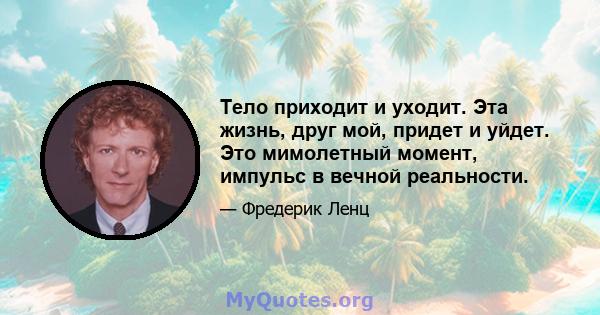 Тело приходит и уходит. Эта жизнь, друг мой, придет и уйдет. Это мимолетный момент, импульс в вечной реальности.

— Фредерик Ленц

MyQuotes.org